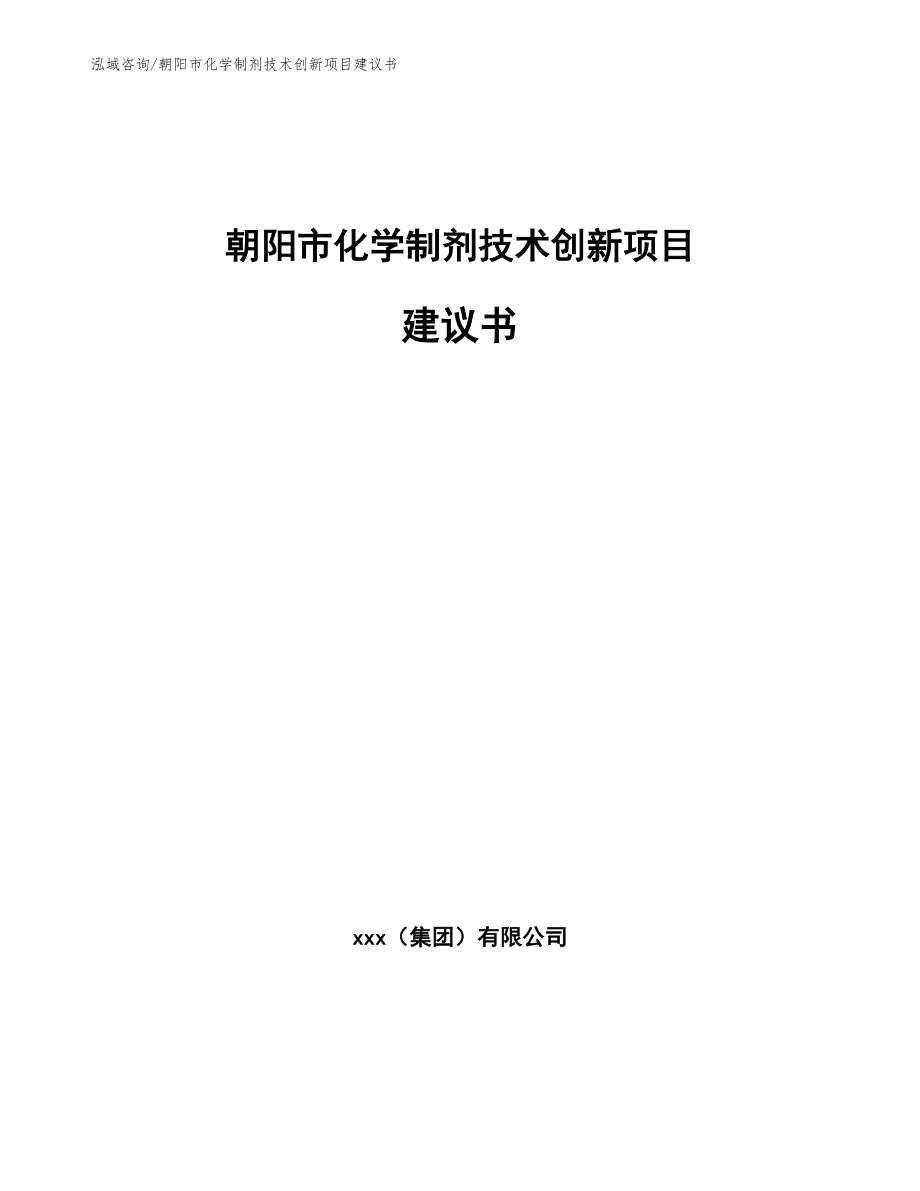 泓域咨询/朝阳市化学制剂技术创新项目建议书

朝阳市化学制剂技术创新项目

建议书

xxx（集团）有限公司